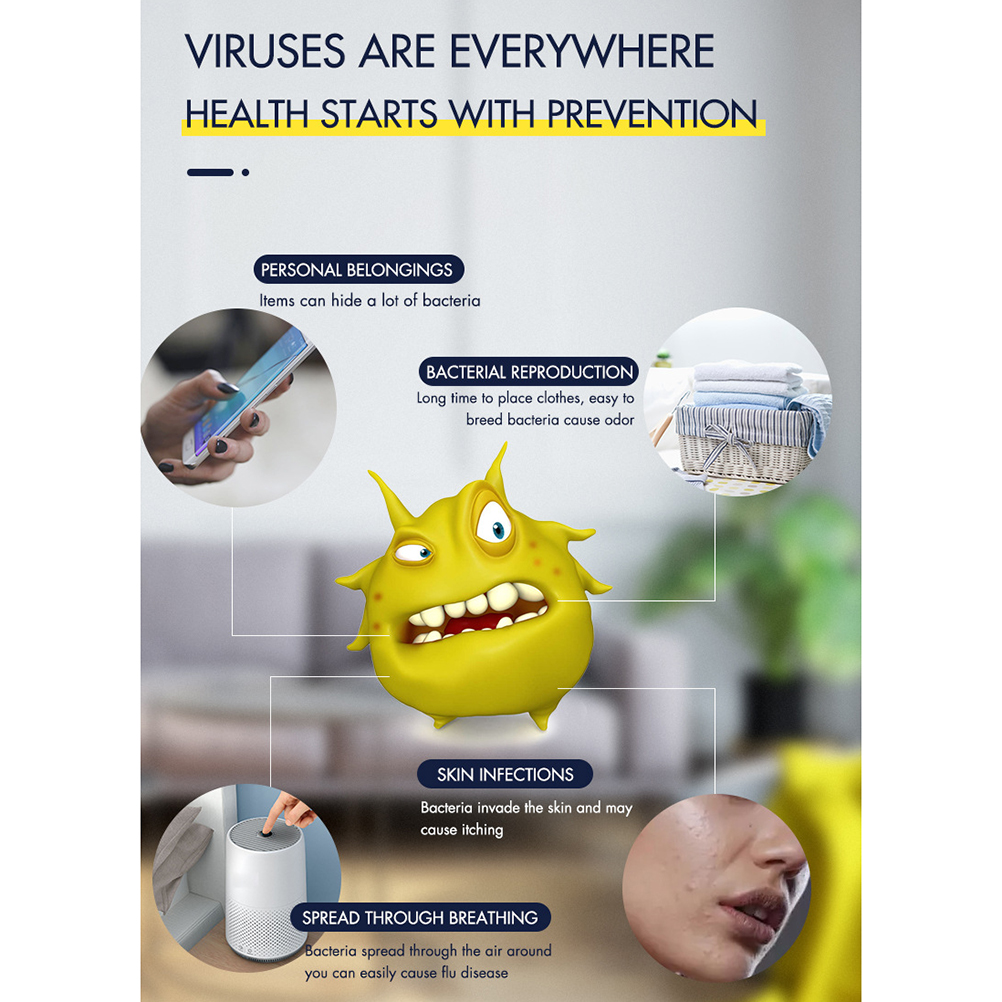 VIRUSES ARE EVERYWHERE

HEALTH STARTS WITH PREVENTION

PERSONAL BELONGINGS

Items can hide a lot of bacteria

BACTERIAL REPRODUCTION

Long time to place clothes, easy to breed bacteria cause odor

SKIN INFECTIONS

Bacteria invade the skin and may cause itching

SPREAD THROUGH BREATHING

Bacteria spread through the air around you can easily cause flu disease